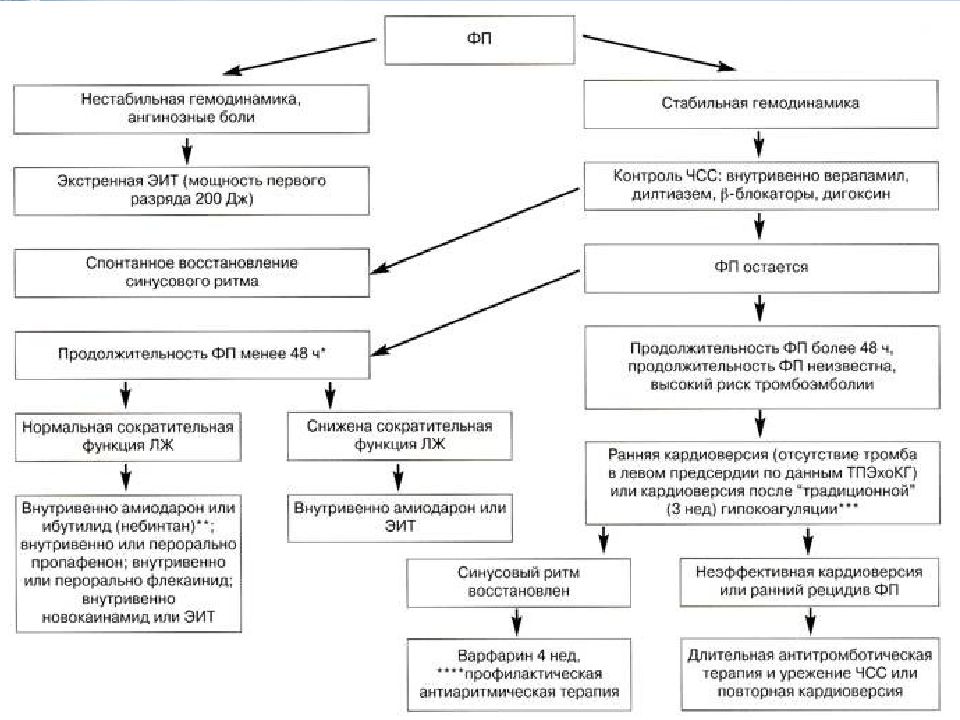 ФП

Нестабильная гемодинамика, ангинозные боли

Экстренная ЭИТ (мощность первого разряда 200 Дж)

Спонтанное восстановление синусового ритма

Продолжительность ФП менее 48 ч*

Нормальная сократительная функция ЛЖ

Внутривенно амиодарон или ибутилид (небинтан)**; внутривенно или перорально пропафенон; внутривенно или перорально флекаинид; внутривенно новокаинамид или ЭИТ

Снижена сократительная функция ЛЖ

Внутривенно амиодарон или ЭИТ

Стабильная гемодинамика

Контроль ЧСС: внутривенно верапамил, дилтиазем, β-блокаторы, дигоксин

ФП остается

Продолжительность ФП более 48 ч, продолжительность ФП неизвестна, высокий риск тромбоэмболии

Ранняя кардиоверсия (отсутствие тромба в левом предсердии по данным ТПЭхоКГ) или кардиоверсия после "традиционной" (3 нед) гипокоагуляции***

Синусовый ритм восстановлен

Варфарин 4 нед, ****профилактическая антиаритмическая терапия

Неэффективная кардиоверсия или ранний рецидив ФП

Длительная антитромботическая терапия и урежение ЧСС или повторная кардиоверсия